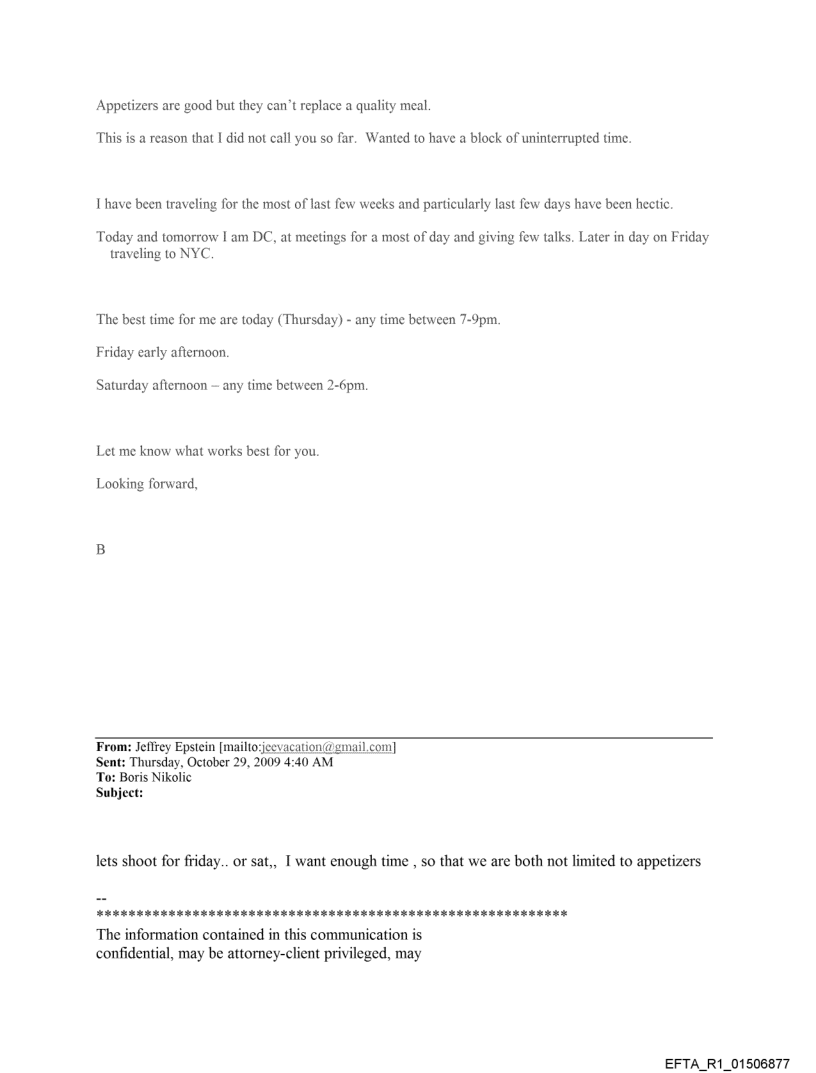 Appetizers are good but they can't replace a quality meal.

This is a reason that I did not call you so far.  Wanted to have a block of uninterrupted time.

I have been traveling for the most of last few weeks and particularly last few days have been hectic.

Today and tomorrow I am DC, at meetings for a most of day and giving few talks. Later in day on Friday traveling to NYC.

The best time for me are today (Thursday) - any time between 7-9pm.

Friday early afternoon.

Saturday afternoon – any time between 2-6pm.

Let me know what works best for you.

Looking forward,

B

From: Jeffrey Epstein [mailto:jeevacation@gmail.com]
Sent: Thursday, October 29, 2009 4:40 AM
To: Boris Nikolic
Subject:

lets shoot for friday.. or sat,,  I want enough time , so that we are both not limited to appetizers

--
************************************************************
The information contained in this communication is confidential, may be attorney-client privileged, may

EFTA_R1_01506877